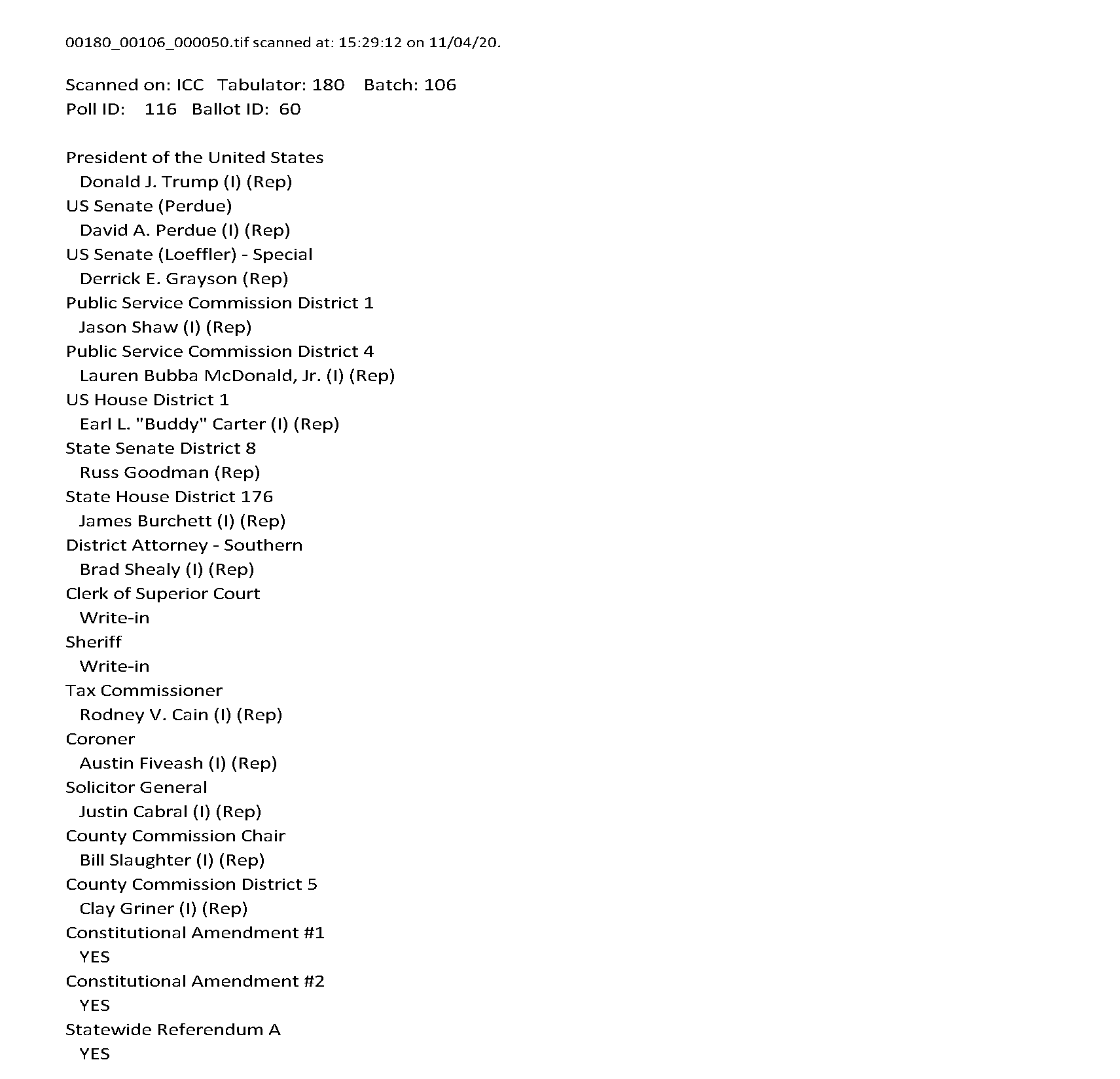 00180_00106_000050.tif scanned at: 15:29:12 on 11/04/20.

Scanned on: ICC Tabulator: 180 Batch: 106
Poll ID: 116 Ballot ID: 60

President of the United States
Donald J. Trump (I) (Rep)
US Senate (Perdue)
David A. Perdue (I) (Rep)
US Senate (Loeffler) - Special
Derrick E. Grayson (Rep)
Public Service Commission District 1
Jason Shaw (I) (Rep)
Public Service Commission District 4
Lauren Bubba McDonald, Jr. (I) (Rep)
US House District 1
Earl L. "Buddy" Carter (I) (Rep)
State Senate District 8
Russ Goodman (Rep)
State House District 176
James Burchett (I) (Rep)
District Attorney - Southern
Brad Shealy (I) (Rep)
Clerk of Superior Court
Write-in
Sheriff
Write-in
Tax Commissioner
Rodney V. Cain (I) (Rep)
Coroner
Austin Fiveash (I) (Rep)
Solicitor General
Justin Cabral (I) (Rep)
County Commission Chair
Bill Slaughter (I) (Rep)
County Commission District 5
Clay Griner (I) (Rep)
Constitutional Amendment #1
YES
Constitutional Amendment #2
YES
Statewide Referendum A
YES